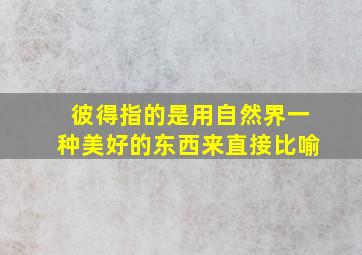 彼得指的是用自然界一种美好的东西来直接比喻